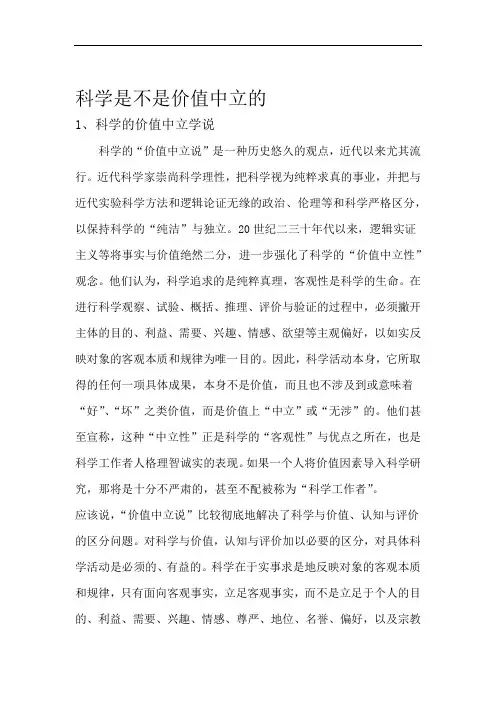 科学是不是价值中立的

1、科学的价值中立学说

科学的“价值中立说”是一种历史悠久的观点，近代以来尤其流行。近代科学家崇尚科学理性，把科学视为纯粹求真的事业，并把与近代实验科学方法和逻辑论证无缘的政治、伦理等和科学严格区分，以保持科学的“纯洁”与独立。20世纪二三十年代以来，逻辑实证主义等将事实与价值绝然二分，进一步强化了科学的“价值中立性”观念。他们认为，科学追求的是纯粹真理，客观性是科学的生命。在进行科学观察、试验、概括、推理、评价与验证的过程中，必须撇开主体的目的、利益、需要、兴趣、情感、欲望等主观偏好，以如实反映对象的客观本质和规律为唯一目的。因此，科学活动本身，它所取得的任何一项具体成果，本身不是价值，而且也不涉及到或意味着“好”、“坏”之类价值，而是价值上“中立”或“无涉”的。他们甚至宣称，这种“中立性”正是科学的“客观性”与优点之所在，也是科学工作者人格理智诚实的表现。如果一个人将价值因素导入科学研究，那将是十分不严肃的，甚至不配被称为“科学工作者”。

应该说，“价值中立说”比较彻底地解决了科学与价值、认知与评价的区分问题。对科学与价值，认知与评价加以必要的区分，对具体科学活动是必须的、有益的。科学在于实事求是地反映对象的客观本质和规律，只有面向客观事实，立足客观事实，而不是立足于个人的目的、利益、需要、兴趣、情感、尊严、地位、名誉、偏好，以及宗教